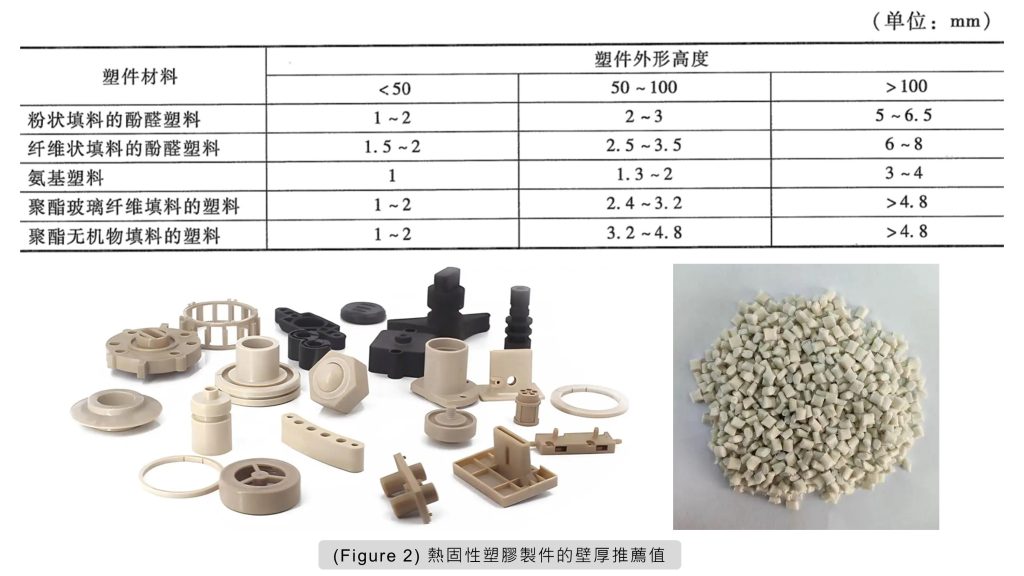 （单位：mm）

| 塑件材料 | 塑件外形高度 | | |
|---|---|---|---|
| | <50 | 50~100 | >100 |
| 粉状填料的酚醛塑料 | 1~2 | 2~3 | 5~6.5 |
| 纤维状填料的酚醛塑料 | 1.5~2 | 2.5~3.5 | 6~8 |
| 氨基塑料 | 1 | 1.3~2 | 3~4 |
| 聚酯玻璃纤维填料的塑料 | 1~2 | 2.4~3.2 | >4.8 |
| 聚酯无机物填料的塑料 | 1~2 | 3.2~4.8 | >4.8 |

(Figure 2) 熱固性塑膠製件的壁厚推薦值